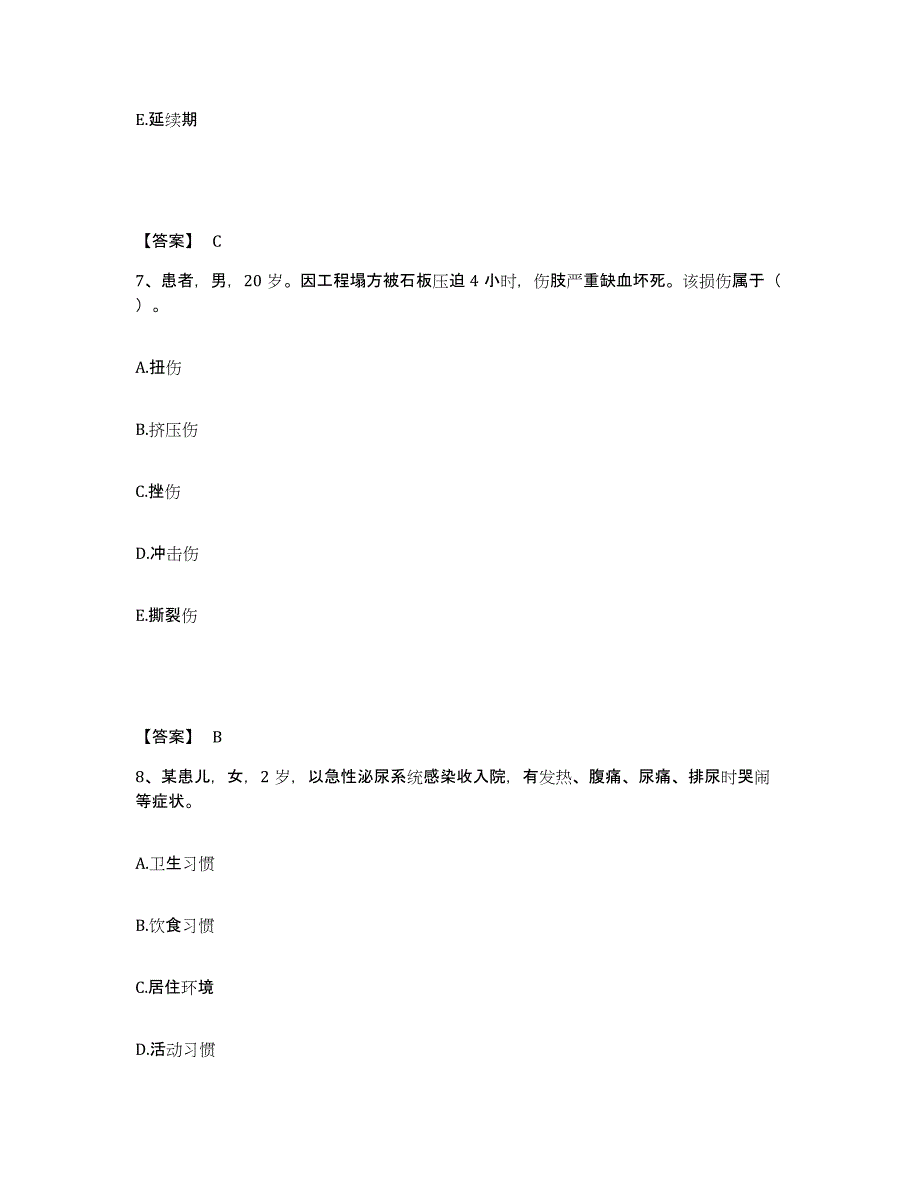 E.延续期

【答案】 C

7、患者，男，20 岁。因工程塌方被石板压迫 4 小时，伤肢严重缺血坏死。该损伤属于（ ）。

A.扭伤

B.挤压伤

C.挫伤

D.冲击伤

E.撕裂伤

【答案】 B

8、某患儿，女，2 岁，以急性泌尿系统感染收入院，有发热、腹痛、尿痛、排尿时哭闹等症状。

A.卫生习惯

B.饮食习惯

C.居住环境

D.活动习惯